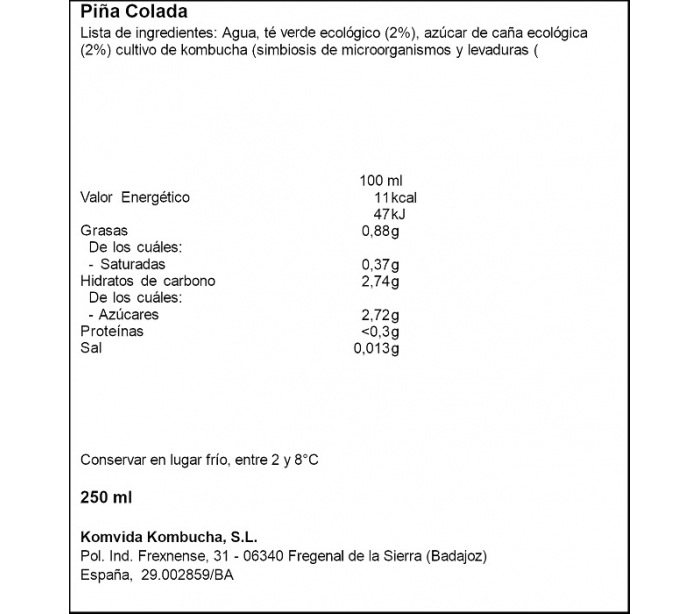 Piña Colada
Lista de ingredientes: Agua, té verde ecológico (2%), azúcar de caña ecológica (2%) cultivo de kombucha (simbiosis de microorganismos y levaduras (

| | 100 ml |
|---|---|
| Valor Energético | 11kcal |
| | 47kJ |
| Grasas | 0,88g |
| De los cuáles: | |
| - Saturadas | 0,37g |
| Hidratos de carbono | 2,74g |
| De los cuáles: | |
| - Azúcares | 2,72g |
| Proteínas | <0,3g |
| Sal | 0,013g |

Conservar en lugar frío, entre 2 y 8°C

250 ml

Komvida Kombucha, S.L.
Pol. Ind. Frexnense, 31 - 06340 Fregenal de la Sierra (Badajoz)
España, 29.002859/BA